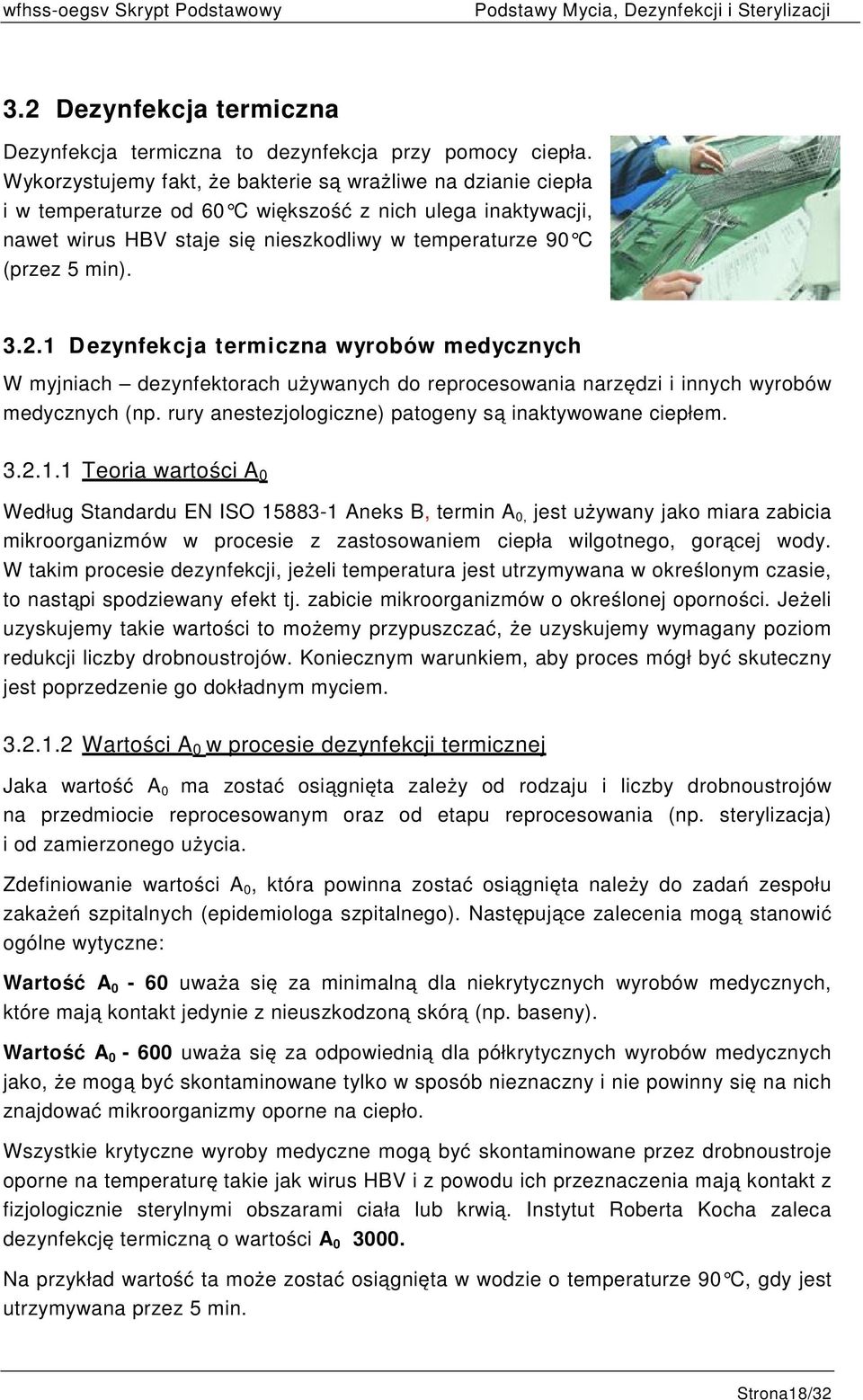 wfhss-oegsv Skrypt Podstawowy Podstawy Mycia, Dezynfekcji i Sterylizacji

3.2 Dezynfekcja termiczna

Dezynfekcja termiczna to dezynfekcja przy pomocy ciepła. Wykorzystujemy fakt, że bakterie są wrażliwe na dzianie ciepła i w temperaturze od 60°C większość z nich ulega inaktywacji, nawet wirus HBV staje się nieszkodliwy w temperaturze 90°C (przez 5 min).

3.2.1 Dezynfekcja termiczna wyrobów medycznych

W myjniach – dezynfektorach używanych do reprocesowania narzędzi i innych wyrobów medycznych (np. rury anestezjologiczne) patogeny są inaktywowane ciepłem.

3.2.1.1 Teoria wartości $A_0$

Według Standardu EN ISO 15883-1 Aneks B, termin $A_{0,}$ jest używany jako miara zabicia mikroorganizmów w procesie z zastosowaniem ciepła wilgotnego, gorącej wody. W takim procesie dezynfekcji, jeżeli temperatura jest utrzymywana w określonym czasie, to nastąpi spodziewany efekt tj. zabicie mikroorganizmów o określonej oporności. Jeżeli uzyskujemy takie wartości to możemy przypuszczać, że uzyskujemy wymagany poziom redukcji liczby drobnoustrojów. Koniecznym warunkiem, aby proces mógł być skuteczny jest poprzedzenie go dokładnym myciem.

3.2.1.2 Wartości $A_0$ w procesie dezynfekcji termicznej

Jaka wartość $A_0$ ma zostać osiągnięta zależy od rodzaju i liczby drobnoustrojów na przedmiocie reprocesowanym oraz od etapu reprocesowania (np. sterylizacja) i od zamierzonego użycia.

Zdefiniowanie wartości $A_0$, która powinna zostać osiągnięta należy do zadań zespołu zakażeń szpitalnych (epidemiologa szpitalnego). Następujące zalecenia mogą stanowić ogólne wytyczne:

Wartość $A_0$ - 60 uważa się za minimalną dla niekrytycznych wyrobów medycznych, które mają kontakt jedynie z nieuszkodzoną skórą (np. baseny).

Wartość $A_0$ - 600 uważa się za odpowiednią dla półkrytycznych wyrobów medycznych jako, że mogą być skontaminowane tylko w sposób nieznaczny i nie powinny się na nich znajdować mikroorganizmy oporne na ciepło.

Wszystkie krytyczne wyroby medyczne mogą być skontaminowane przez drobnoustroje oporne na temperaturę takie jak wirus HBV i z powodu ich przeznaczenia mają kontakt z fizjologicznie sterylnymi obszarami ciała lub krwią. Instytut Roberta Kocha zaleca dezynfekcję termiczną o wartości $A_0$ 3000.

Na przykład wartość ta może zostać osiągnięta w wodzie o temperaturze 90°C, gdy jest utrzymywana przez 5 min.

Strona18/32